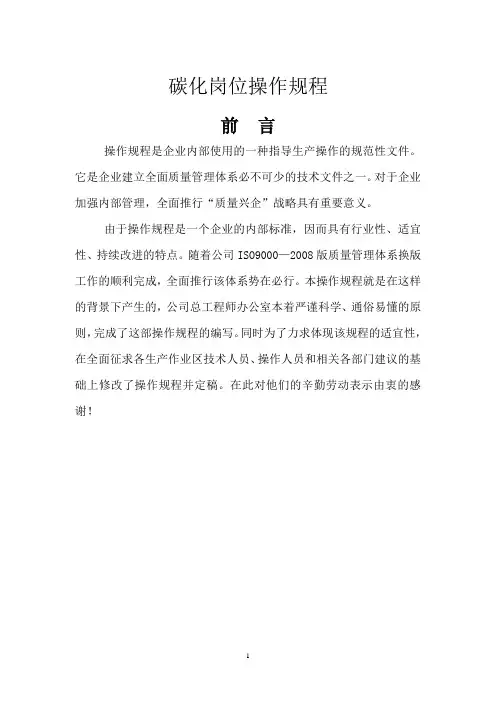 碳化岗位操作规程

前 言

操作规程是企业内部使用的一种指导生产操作的规范性文件。它是企业建立全面质量管理体系必不可少的技术文件之一。对于企业加强内部管理，全面推行“质量兴企”战略具有重要意义。

由于操作规程是一个企业的内部标准，因而具有行业性、适宜性、持续改进的特点。随着公司 ISO9000—2008 版质量管理体系换版工作的顺利完成，全面推行该体系势在必行。本操作规程就是在这样的背景下产生的，公司总工程师办公室本着严谨科学、通俗易懂的原则，完成了这部操作规程的编写。同时为了力求体现该规程的适宜性，在全面征求各生产作业区技术人员、操作人员和相关各部门建议的基础上修改了操作规程并定稿。在此对他们的辛勤劳动表示由衷的感谢！

1